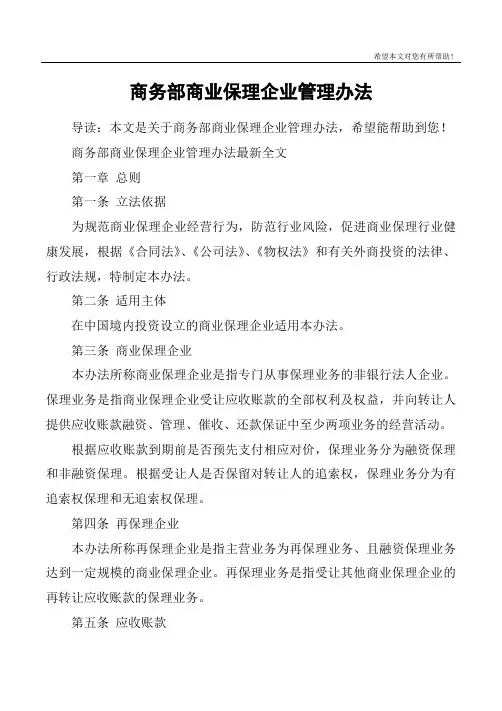 希望本文对您有所帮助！

商务部商业保理企业管理办法

导读：本文是关于商务部商业保理企业管理办法，希望能帮助到您！

商务部商业保理企业管理办法最新全文

第一章 总则

第一条 立法依据

为规范商业保理企业经营行为，防范行业风险，促进商业保理行业健康发展，根据《合同法》、《公司法》、《物权法》和有关外商投资的法律、行政法规，特制定本办法。

第二条 适用主体

在中国境内投资设立的商业保理企业适用本办法。

第三条 商业保理企业

本办法所称商业保理企业是指专门从事保理业务的非银行法人企业。保理业务是指商业保理企业受让应收账款的全部权利及权益，并向转让人提供应收账款融资、管理、催收、还款保证中至少两项业务的经营活动。

根据应收账款到期前是否预先支付相应对价，保理业务分为融资保理和非融资保理。根据受让人是否保留对转让人的追索权，保理业务分为有追索权保理和无追索权保理。

第四条 再保理企业

本办法所称再保理企业是指主营业务为再保理业务、且融资保理业务达到一定规模的商业保理企业。再保理业务是指受让其他商业保理企业的再转让应收账款的保理业务。

第五条 应收账款